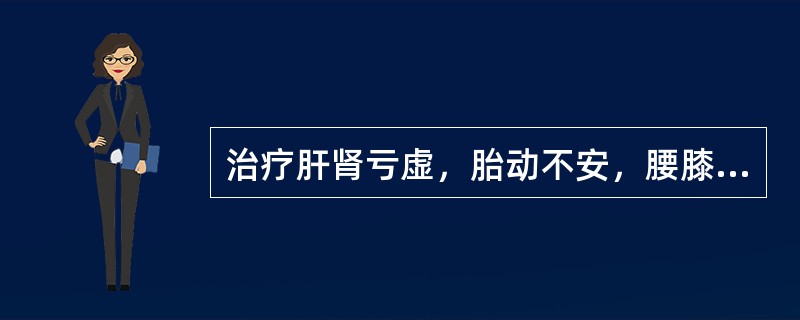 治疗肝肾亏虚，胎动不安，腰膝...